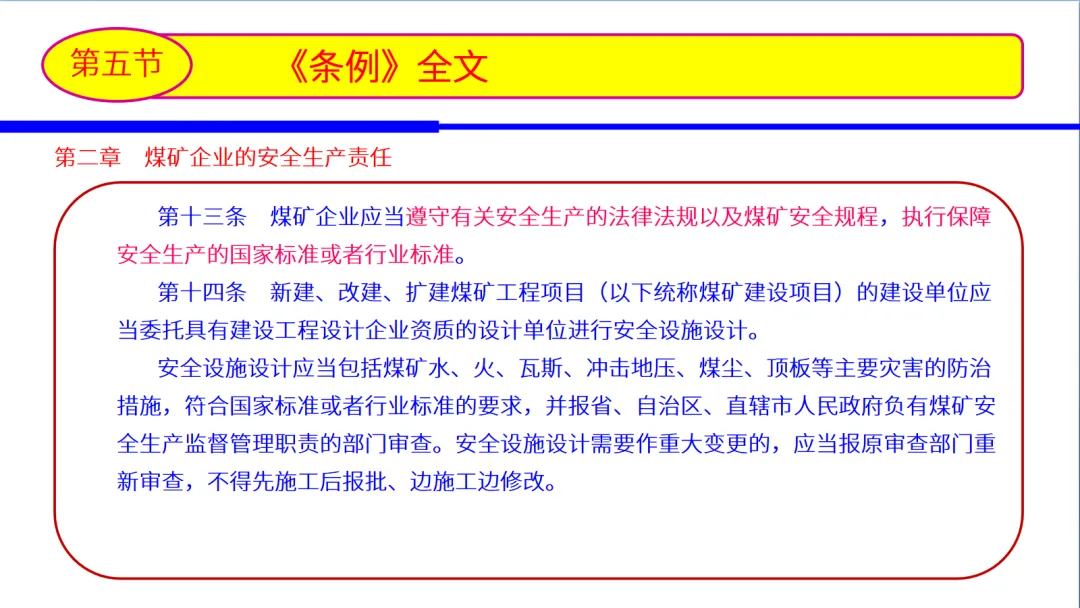 第五节

《条例》全文

第二章 煤矿企业的安全生产责任

第十三条 煤矿企业应当遵守有关安全生产的法律法规以及煤矿安全规程，执行保障安全生产的国家标准或者行业标准。

第十四条 新建、改建、扩建煤矿工程项目（以下统称煤矿建设项目）的建设单位应当委托具有建设工程设计企业资质的设计单位进行安全设施设计。

安全设施设计应当包括煤矿水、火、瓦斯、冲击地压、煤尘、顶板等主要灾害的防治措施，符合国家标准或者行业标准的要求，并报省、自治区、直辖市人民政府负有煤矿安全生产监督管理职责的部门审查。安全设施设计需要作重大变更的，应当报原审查部门重新审查，不得先施工后报批、边施工边修改。